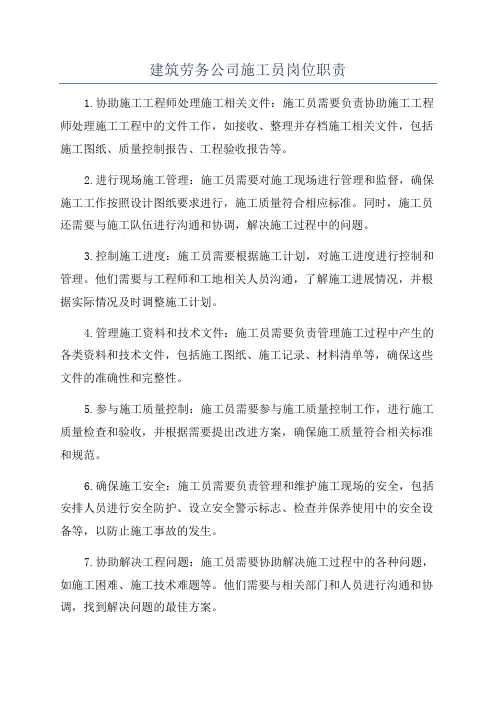 建筑劳务公司施工员岗位职责

1.协助施工工程师处理施工相关文件：施工员需要负责协助施工工程师处理施工工程中的文件工作，如接收、整理并存档施工相关文件，包括施工图纸、质量控制报告、工程验收报告等。

2.进行现场施工管理：施工员需要对施工现场进行管理和监督，确保施工工作按照设计图纸要求进行，施工质量符合相应标准。同时，施工员还需要与施工队伍进行沟通和协调，解决施工过程中的问题。

3.控制施工进度：施工员需要根据施工计划，对施工进度进行控制和管理。他们需要与工程师和工地相关人员沟通，了解施工进展情况，并根据实际情况及时调整施工计划。

4.管理施工资料和技术文件：施工员需要负责管理施工过程中产生的各类资料和技术文件，包括施工图纸、施工记录、材料清单等，确保这些文件的准确性和完整性。

5.参与施工质量控制：施工员需要参与施工质量控制工作，进行施工质量检查和验收，并根据需要提出改进方案，确保施工质量符合相关标准和规范。

6.确保施工安全：施工员需要负责管理和维护施工现场的安全，包括安排人员进行安全防护、设立安全警示标志、检查并保养使用中的安全设备等，以防止施工事故的发生。

7.协助解决工程问题：施工员需要协助解决施工过程中的各种问题，如施工困难、施工技术难题等。他们需要与相关部门和人员进行沟通和协调，找到解决问题的最佳方案。